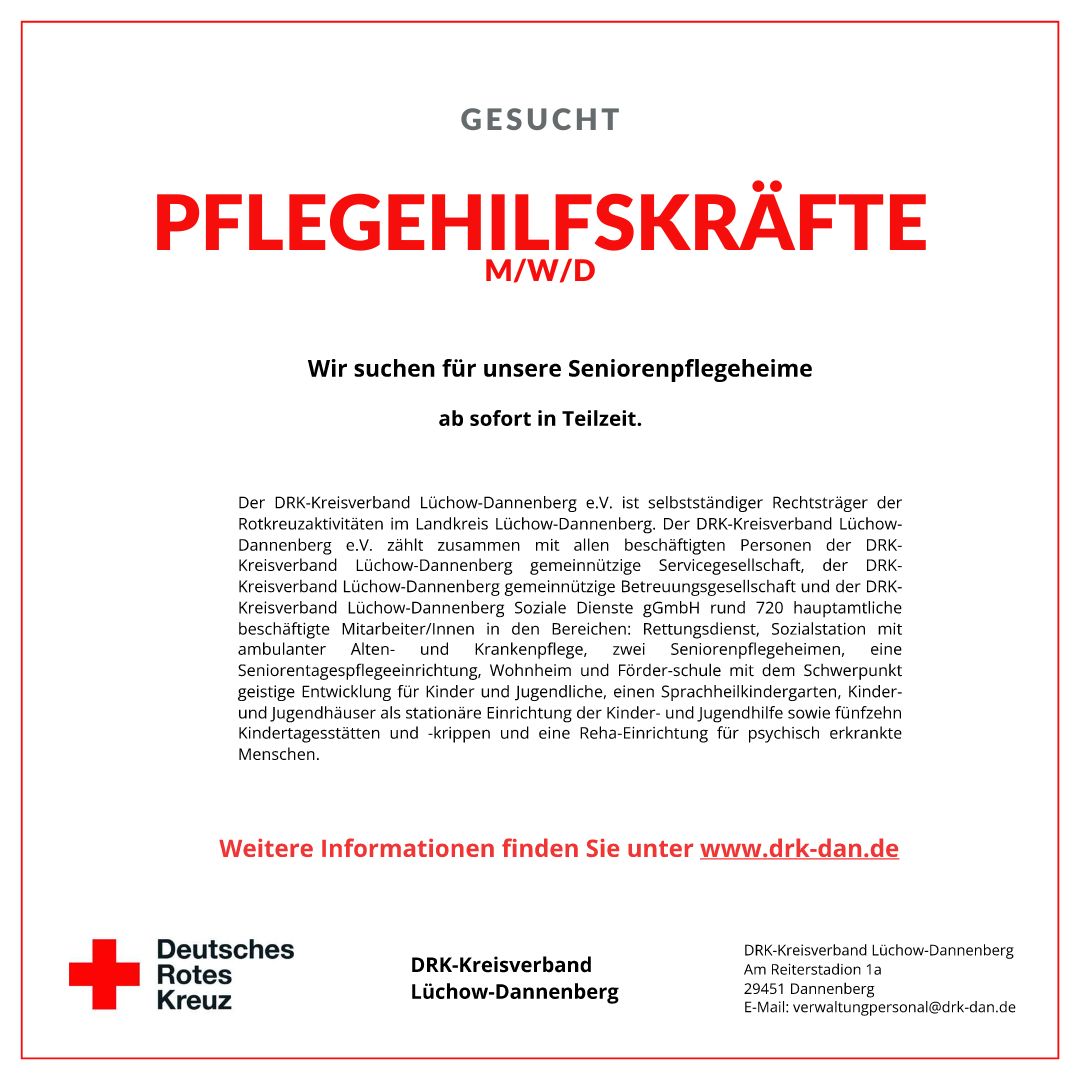 GESUCHT

PFLEGEHILFSKRÄFTE
M/W/D

Wir suchen für unsere Seniorenpflegeheime

ab sofort in Teilzeit.

Der DRK-Kreisverband Lüchow-Dannenberg e.V. ist selbstständiger Rechtsträger der Rotkreuzaktivitäten im Landkreis Lüchow-Dannenberg. Der DRK-Kreisverband Lüchow-Dannenberg e.V. zählt zusammen mit allen beschäftigten Personen der DRK-Kreisverband Lüchow-Dannenberg gemeinnützige Servicegesellschaft, der DRK-Kreisverband Lüchow-Dannenberg gemeinnützige Betreuungsgesellschaft und der DRK-Kreisverband Lüchow-Dannenberg Soziale Dienste gGmbH rund 720 hauptamtliche beschäftigte Mitarbeiter/Innen in den Bereichen: Rettungsdienst, Sozialstation mit ambulanter Alten- und Krankenpflege, zwei Seniorenpflegeheimen, eine Seniorentagespflegeeinrichtung, Wohnheim und Förder-schule mit dem Schwerpunkt geistige Entwicklung für Kinder und Jugendliche, einen Sprachheilkindergarten, Kinder- und Jugendhäuser als stationäre Einrichtung der Kinder- und Jugendhilfe sowie fünfzehn Kindertagesstätten und -krippen und eine Reha-Einrichtung für psychisch erkrankte Menschen.

Weitere Informationen finden Sie unter www.drk-dan.de

Deutsches
Rotes
Kreuz

DRK-Kreisverband
Lüchow-Dannenberg

DRK-Kreisverband Lüchow-Dannenberg
Am Reiterstadion 1a
29451 Dannenberg
E-Mail: verwaltungpersonal@drk-dan.de